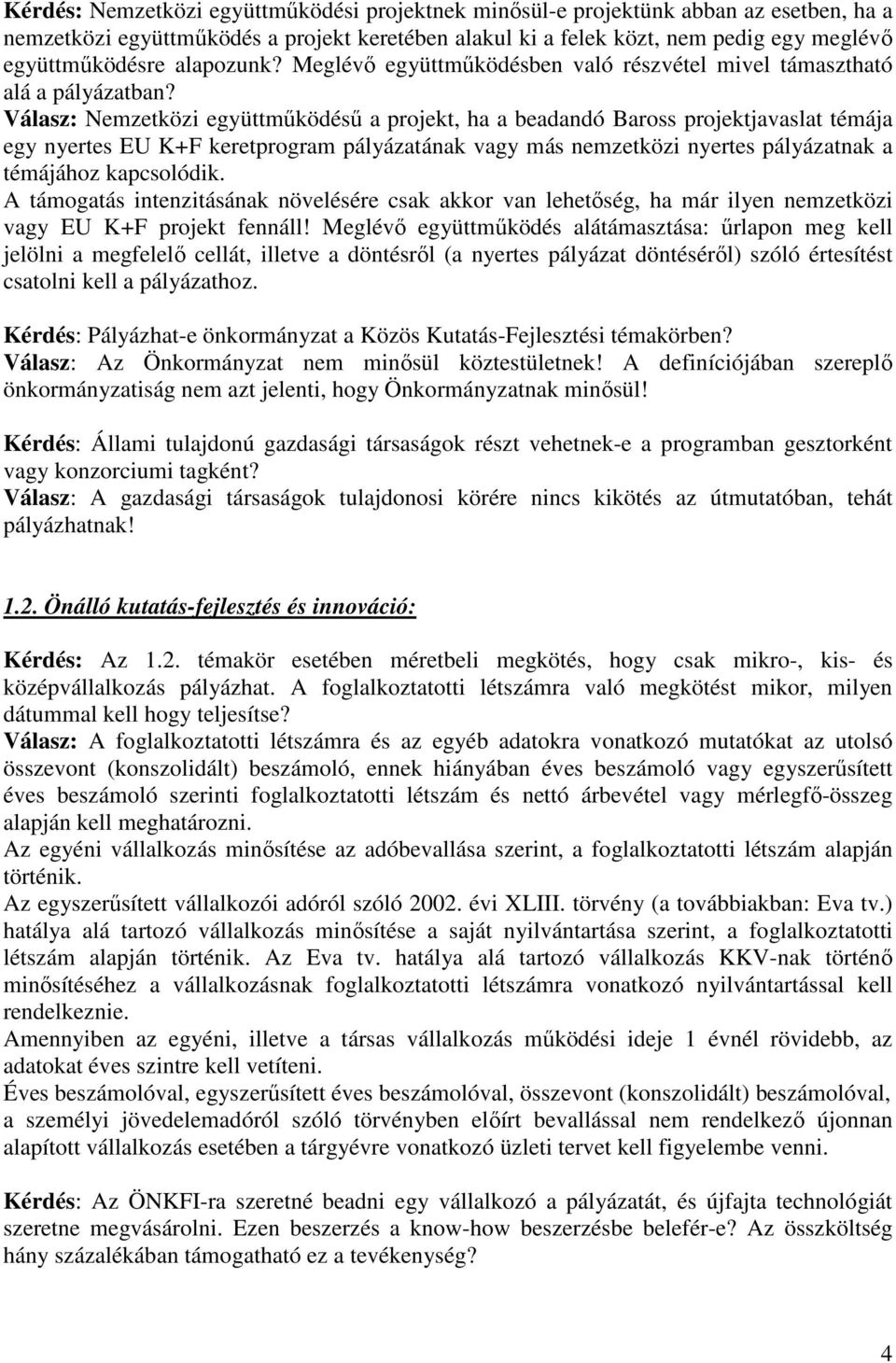 Kérdés: Nemzetközi együttműködési projektnek minősül-e projektünk abban az esetben, ha a nemzetközi együttműködés a projekt keretében alakul ki a felek közt, nem pedig egy meglévő együttműködésre alapozunk? Meglévő együttműködésben való részvétel mivel támasztható alá a pályázatban?
Válasz: Nemzetközi együttműködésű a projekt, ha a beadandó Baross projektjavaslat témája egy nyertes EU K+F keretprogram pályázatának vagy más nemzetközi nyertes pályázatnak a témájához kapcsolódik.
A támogatás intenzitásának növelésére csak akkor van lehetőség, ha már ilyen nemzetközi vagy EU K+F projekt fennáll! Meglévő együttműködés alátámasztása: űrlapon meg kell jelölni a megfelelő cellát, illetve a döntésről (a nyertes pályázat döntéséről) szóló értesítést csatolni kell a pályázathoz.

Kérdés: Pályázhat-e önkormányzat a Közös Kutatás-Fejlesztési témakörben?
Válasz: Az Önkormányzat nem minősül köztestületnek! A definíciójában szereplő önkormányzatiság nem azt jelenti, hogy Önkormányzatnak minősül!

Kérdés: Állami tulajdonú gazdasági társaságok részt vehetnek-e a programban gesztorként vagy konzorciumi tagként?
Válasz: A gazdasági társaságok tulajdonosi körére nincs kikötés az útmutatóban, tehát pályázhatnak!

1.2. Önálló kutatás-fejlesztés és innováció:

Kérdés: Az 1.2. témakör esetében méretbeli megkötés, hogy csak mikro-, kis- és középvállalkozás pályázhat. A foglalkoztatotti létszámra való megkötést mikor, milyen dátummal kell hogy teljesítse?
Válasz: A foglalkoztatotti létszámra és az egyéb adatokra vonatkozó mutatókat az utolsó összevont (konszolidált) beszámoló, ennek hiányában éves beszámoló vagy egyszerűsített éves beszámoló szerinti foglalkoztatotti létszám és nettó árbevétel vagy mérlegfő-összeg alapján kell meghatározni.
Az egyéni vállalkozás minősítése az adóbevallása szerint, a foglalkoztatotti létszám alapján történik.
Az egyszerűsített vállalkozói adóról szóló 2002. évi XLIII. törvény (a továbbiakban: Eva tv.) hatálya alá tartozó vállalkozás minősítése a saját nyilvántartása szerint, a foglalkoztatotti létszám alapján történik. Az Eva tv. hatálya alá tartozó vállalkozás KKV-nak történő minősítéséhez a vállalkozásnak foglalkoztatotti létszámra vonatkozó nyilvántartással kell rendelkeznie.
Amennyiben az egyéni, illetve a társas vállalkozás működési ideje 1 évnél rövidebb, az adatokat éves szintre kell vetíteni.
Éves beszámolóval, egyszerűsített éves beszámolóval, összevont (konszolidált) beszámolóval, a személyi jövedelemadóról szóló törvényben előírt bevallással nem rendelkező újonnan alapított vállalkozás esetében a tárgyévre vonatkozó üzleti tervet kell figyelembe venni.

Kérdés: Az ÖNKFI-ra szeretné beadni egy vállalkozó a pályázatát, és újfajta technológiát szeretne megvásárolni. Ezen beszerzés a know-how beszerzésbe belefér-e? Az összköltség hány százalékában támogatható ez a tevékenység?

4